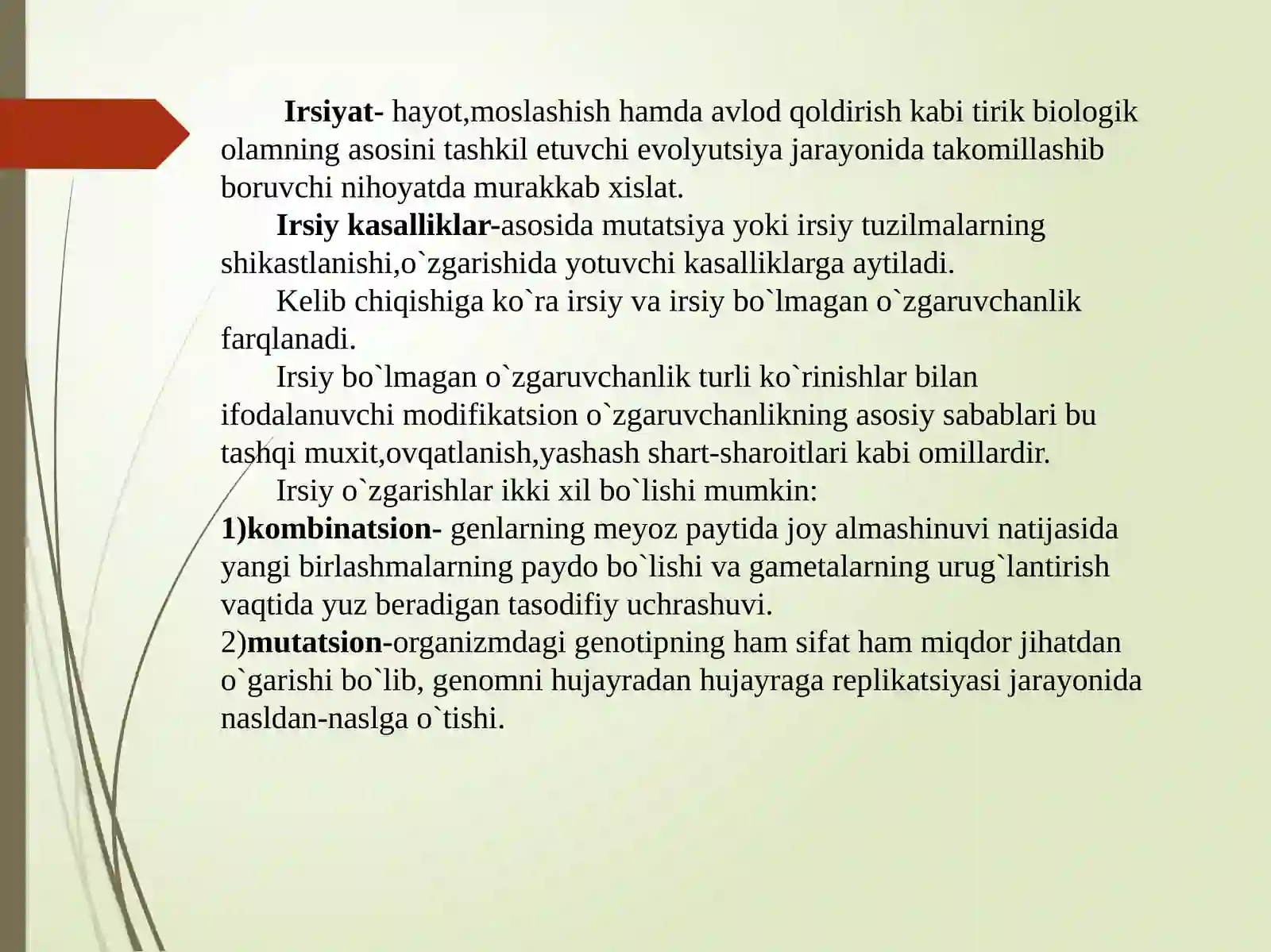 Irsiyat- hayot,moslashish hamda avlod qoldirish kabi tirik biologik olamning asosini tashkil etuvchi evolyutsiya jarayonida takomillashib boruvchi nihoyatda murakkab xislat.

Irsiy kasalliklar-asosida mutatsiya yoki irsiy tuzilmalarning shikastlanishi,o`zgarishida yotuvchi kasalliklarga aytiladi.

Kelib chiqishiga ko`ra irsiy va irsiy bo`lmagan o`zgaruvchanlik farqlanadi.

Irsiy bo`lmagan o`zgaruvchanlik turli ko`rinishlar bilan ifodalanuvchi modifikatsion o`zgaruvchanlikning asosiy sabablari bu tashqi muxit,ovqatlanish,yashash shart-sharoitlari kabi omillardir.

Irsiy o`zgarishlar ikki xil bo`lishi mumkin:
1)kombinatsion- genlarning meyoz paytida joy almashinuvi natijasida yangi birlashmalarning paydo bo`lishi va gametalarning urug`lantirish vaqtida yuz beradigan tasodifiy uchrashuvi.
2)mutatsion-organizmdagi genotipning ham sifat ham miqdor jihatdan o`garishi bo`lib, genomni hujayradan hujayraga replikatsiyasi jarayonida nasldan-naslga o`tishi.